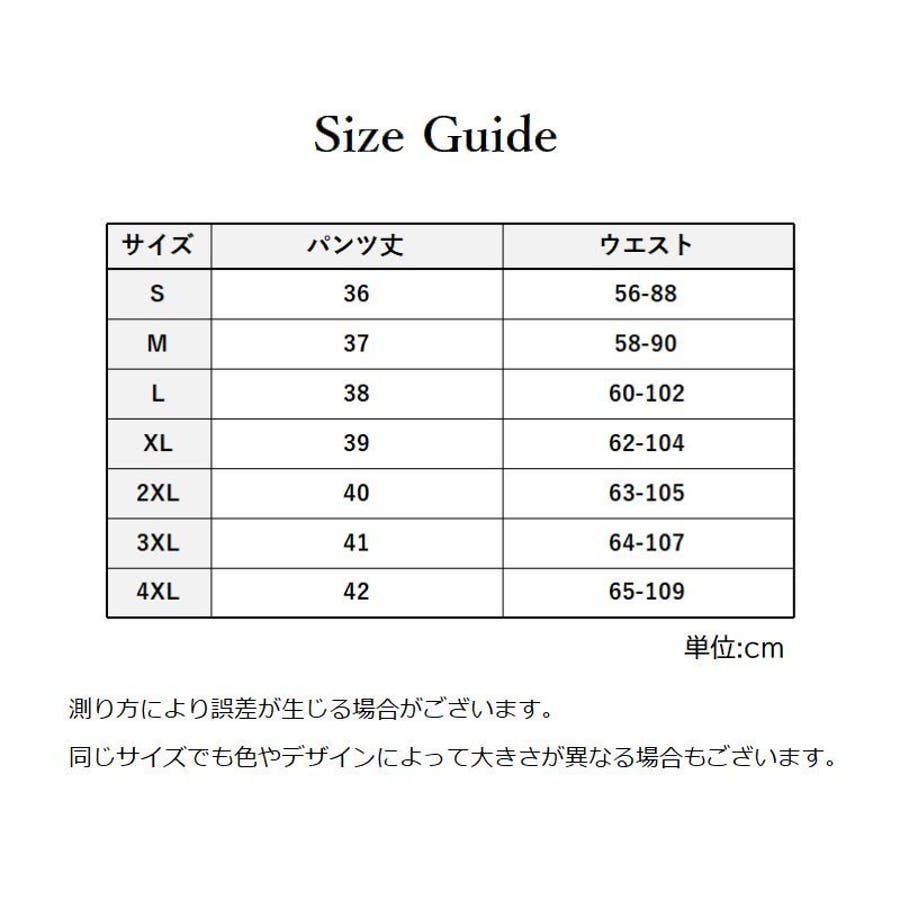 Size Guide

| サイズ | パンツ丈 | ウエスト |
|---|---|---|
| S | 36 | 56-88 |
| M | 37 | 58-90 |
| L | 38 | 60-102 |
| XL | 39 | 62-104 |
| 2XL | 40 | 63-105 |
| 3XL | 41 | 64-107 |
| 4XL | 42 | 65-109 |

単位:cm

測り方により誤差が生じる場合がございます。

同じサイズでも色やデザインによって大きさが異なる場合もございます。